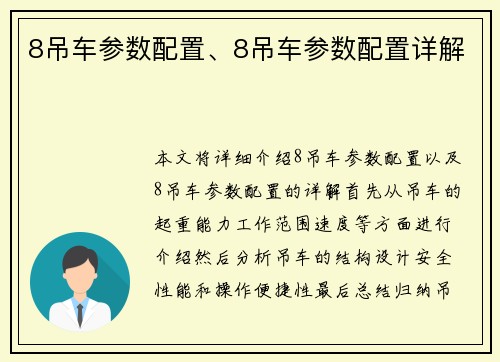 8吊车参数配置、8吊车参数配置详解

本文将详细介绍8吊车参数配置以及8吊车参数配置的详解首先从吊车的起重能力工作范围速度等方面进行介绍然后分析吊车的结构设计安全性能和操作便捷性最后总结归纳吊